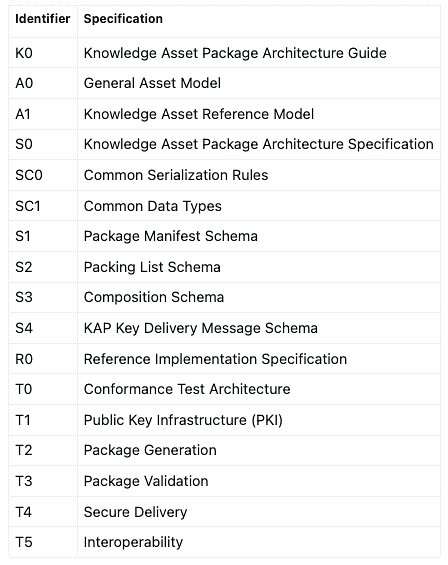 | Identifier | Specification |
|---|---|
| K0 | Knowledge Asset Package Architecture Guide |
| A0 | General Asset Model |
| A1 | Knowledge Asset Reference Model |
| S0 | Knowledge Asset Package Architecture Specification |
| SC0 | Common Serialization Rules |
| SC1 | Common Data Types |
| S1 | Package Manifest Schema |
| S2 | Packing List Schema |
| S3 | Composition Schema |
| S4 | KAP Key Delivery Message Schema |
| R0 | Reference Implementation Specification |
| T0 | Conformance Test Architecture |
| T1 | Public Key Infrastructure (PKI) |
| T2 | Package Generation |
| T3 | Package Validation |
| T4 | Secure Delivery |
| T5 | Interoperability |